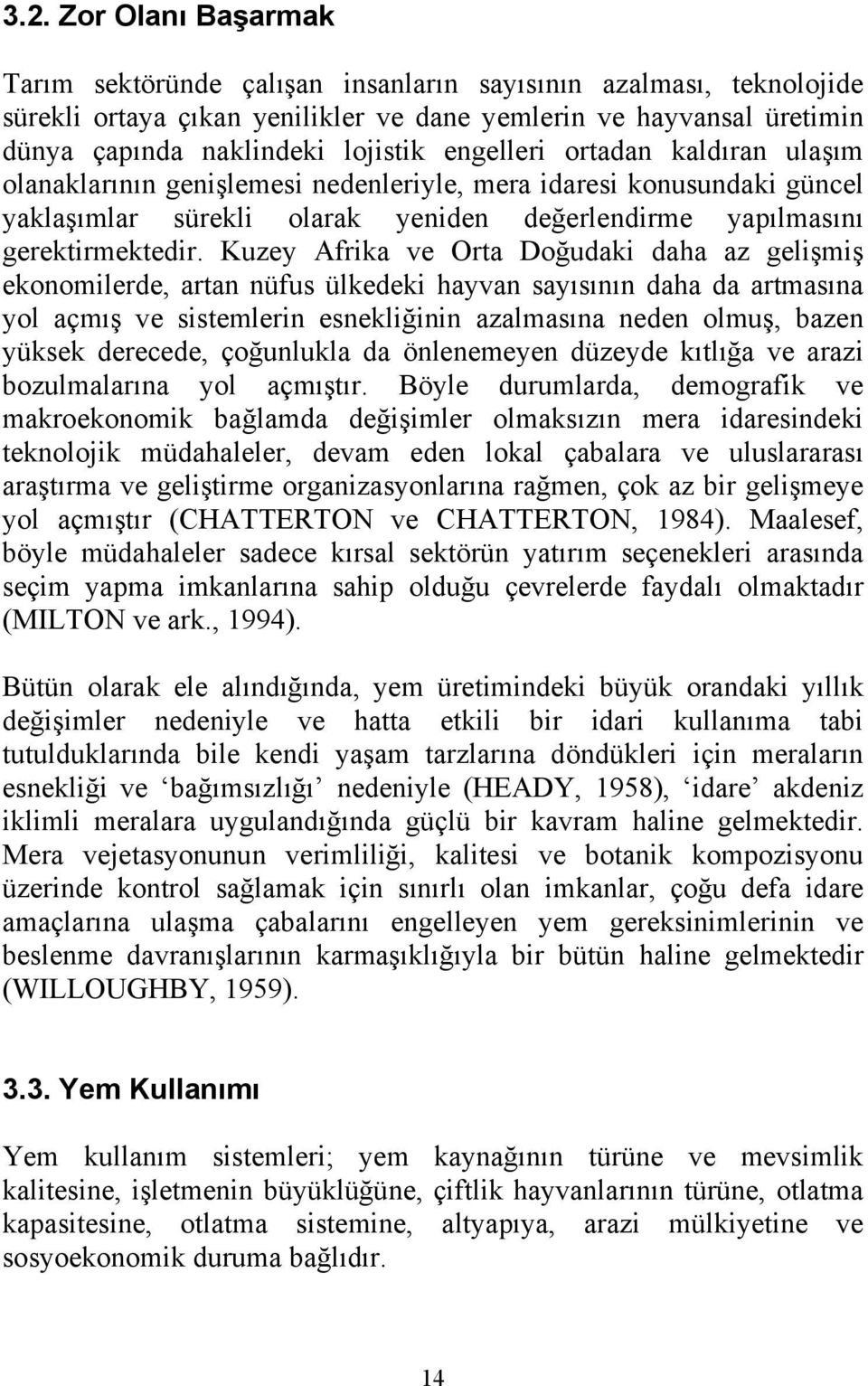 3.2. Zor Olanı Başarmak

Tarım sektöründe çalışan insanların sayısının azalması, teknolojide sürekli ortaya çıkan yenilikler ve dane yemlerin ve hayvansal üretimin dünya çapında naklindeki lojistik engelleri ortadan kaldıran ulaşım olanaklarının genişlemesi nedenleriyle, mera idaresi konusundaki güncel yaklaşımlar sürekli olarak yeniden değerlendirme yapılmasını gerektirmektedir. Kuzey Afrika ve Orta Doğudaki daha az gelişmiş ekonomilerde, artan nüfus ülkedeki hayvan sayısının daha da artmasına yol açmış ve sistemlerin esnekliğinin azalmasına neden olmuş, bazen yüksek derecede, çoğunlukla da önlenemeyen düzeyde kıtlığa ve arazi bozulmalarına yol açmıştır. Böyle durumlarda, demografik ve makroekonomik bağlamda değişimler olmaksızın mera idaresindeki teknolojik müdahaleler, devam eden lokal çabalara ve uluslararası araştırma ve geliştirme organizasyonlarına rağmen, çok az bir gelişmeye yol açmıştır (CHATTERTON ve CHATTERTON, 1984). Maalesef, böyle müdahaleler sadece kırsal sektörün yatırım seçenekleri arasında seçim yapma imkanlarına sahip olduğu çevrelerde faydalı olmaktadır (MILTON ve ark., 1994).

Bütün olarak ele alındığında, yem üretimindeki büyük orandaki yıllık değişimler nedeniyle ve hatta etkili bir idari kullanıma tabi tutulduklarında bile kendi yaşam tarzlarına döndükleri için meraların esnekliği ve ‘bağımsızlığı’ nedeniyle (HEADY, 1958), ‘idare’ akdeniz iklimli meralara uygulandığında güçlü bir kavram haline gelmektedir. Mera vejetasyonunun verimliliği, kalitesi ve botanik kompozisyonu üzerinde kontrol sağlamak için sınırlı olan imkanlar, çoğu defa idare amaçlarına ulaşma çabalarını engelleyen yem gereksinimlerinin ve beslenme davranışlarının karmaşıklığıyla bir bütün haline gelmektedir (WILLOUGHBY, 1959).

3.3. Yem Kullanımı

Yem kullanım sistemleri; yem kaynağının türüne ve mevsimlik kalitesine, işletmenin büyüklüğüne, çiftlik hayvanlarının türüne, otlatma kapasitesine, otlatma sistemine, altyapıya, arazi mülkiyetine ve sosyoekonomik duruma bağlıdır.

14